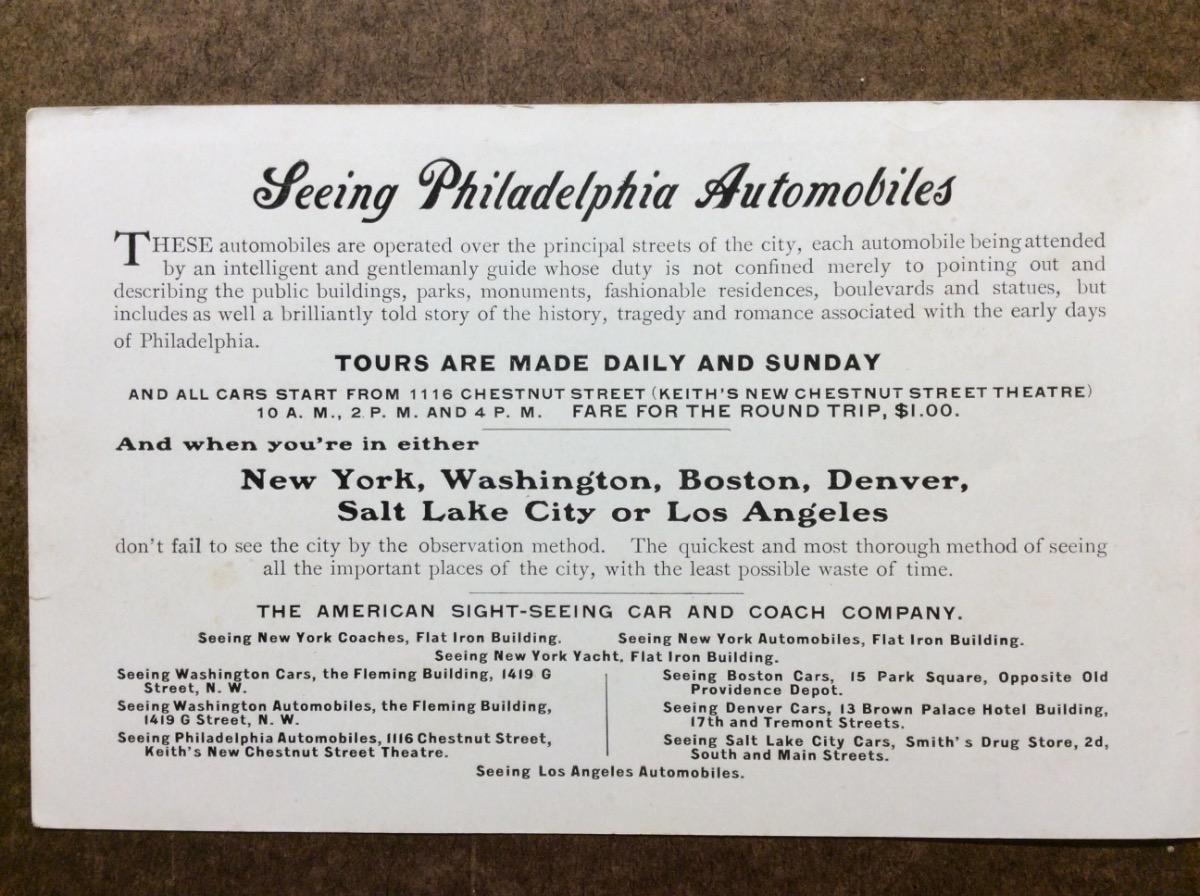 Seeing Philadelphia Automobiles

THESE automobiles are operated over the principal streets of the city, each automobile being attended by an intelligent and gentlemanly guide whose duty is not confined merely to pointing out and describing the public buildings, parks, monuments, fashionable residences, boulevards and statues, but includes as well a brilliantly told story of the history, tragedy and romance associated with the early days of Philadelphia.

TOURS ARE MADE DAILY AND SUNDAY

AND ALL CARS START FROM 1116 CHESTNUT STREET (KEITH'S NEW CHESTNUT STREET THEATRE) 10 A. M., 2 P. M. AND 4 P. M. FARE FOR THE ROUND TRIP, $1.00.

And when you're in either

New York, Washington, Boston, Denver, Salt Lake City or Los Angeles

don't fail to see the city by the observation method. The quickest and most thorough method of seeing all the important places of the city, with the least possible waste of time.

THE AMERICAN SIGHT-SEEING CAR AND COACH COMPANY.

Seeing New York Coaches, Flat Iron Building. Seeing New York Automobiles, Flat Iron Building.

Seeing New York Yacht, Flat Iron Building.

Seeing Washington Cars, the Fleming Building, 1419 G Street, N. W.

Seeing Washington Automobiles, the Fleming Building, 1419 G Street, N. W.

Seeing Philadelphia Automobiles, 1116 Chestnut Street, Keith's New Chestnut Street Theatre.

Seeing Boston Cars, 15 Park Square, Opposite Old Providence Depot.

Seeing Denver Cars, 13 Brown Palace Hotel Building, 17th and Tremont Streets.

Seeing Salt Lake City Cars, Smith's Drug Store, 2d, South and Main Streets.

Seeing Los Angeles Automobiles.